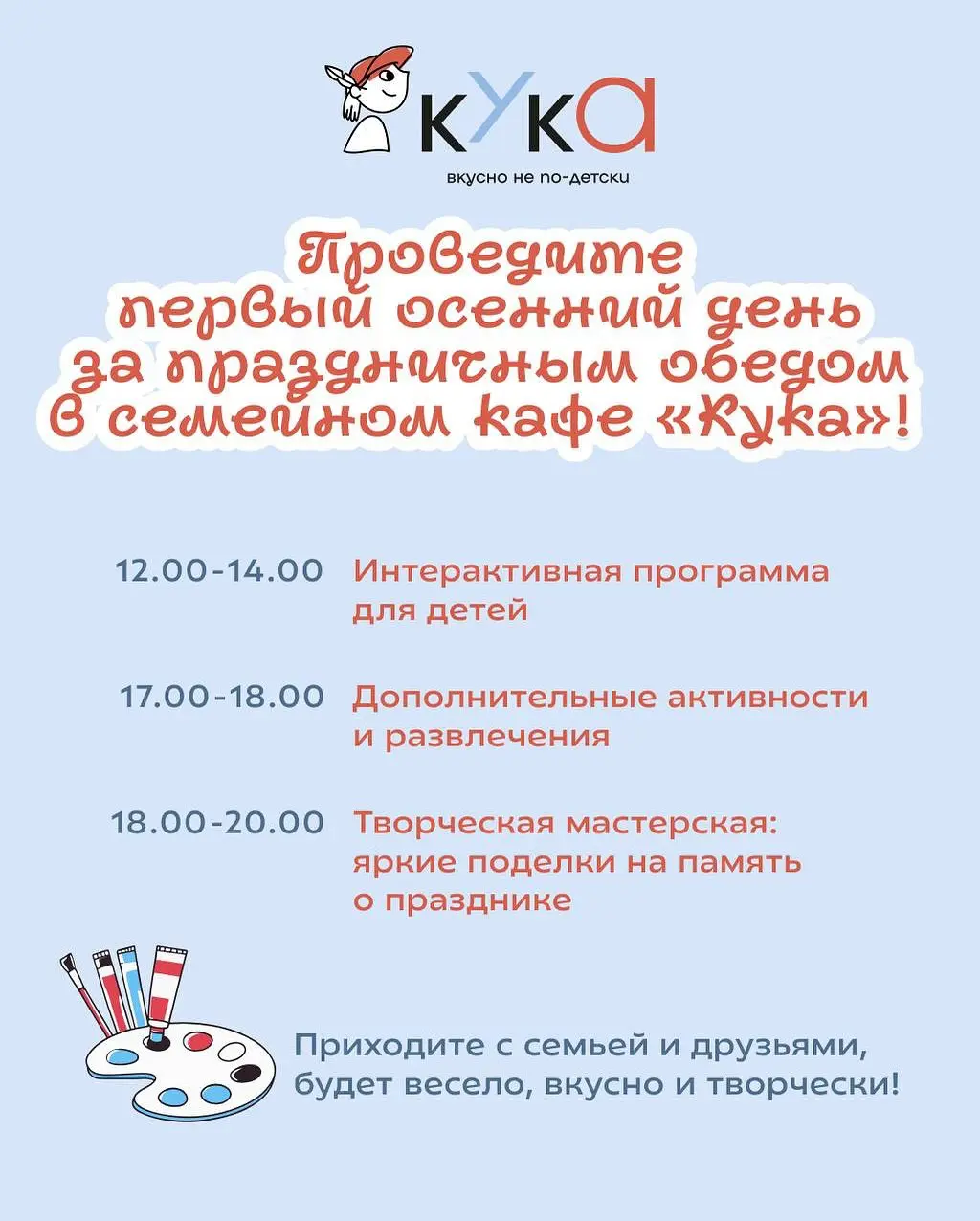 КУКА

вкусно не по-детски

Проведите первый осенний день за праздничным обедом в семейном кафе «Кука»!

12.00-14.00 Интерактивная программа для детей

17.00-18.00 Дополнительные активности и развлечения

18.00-20.00 Творческая мастерская: яркие поделки на память о празднике

Приходите с семьей и друзьями, будет весело, вкусно и творчески!